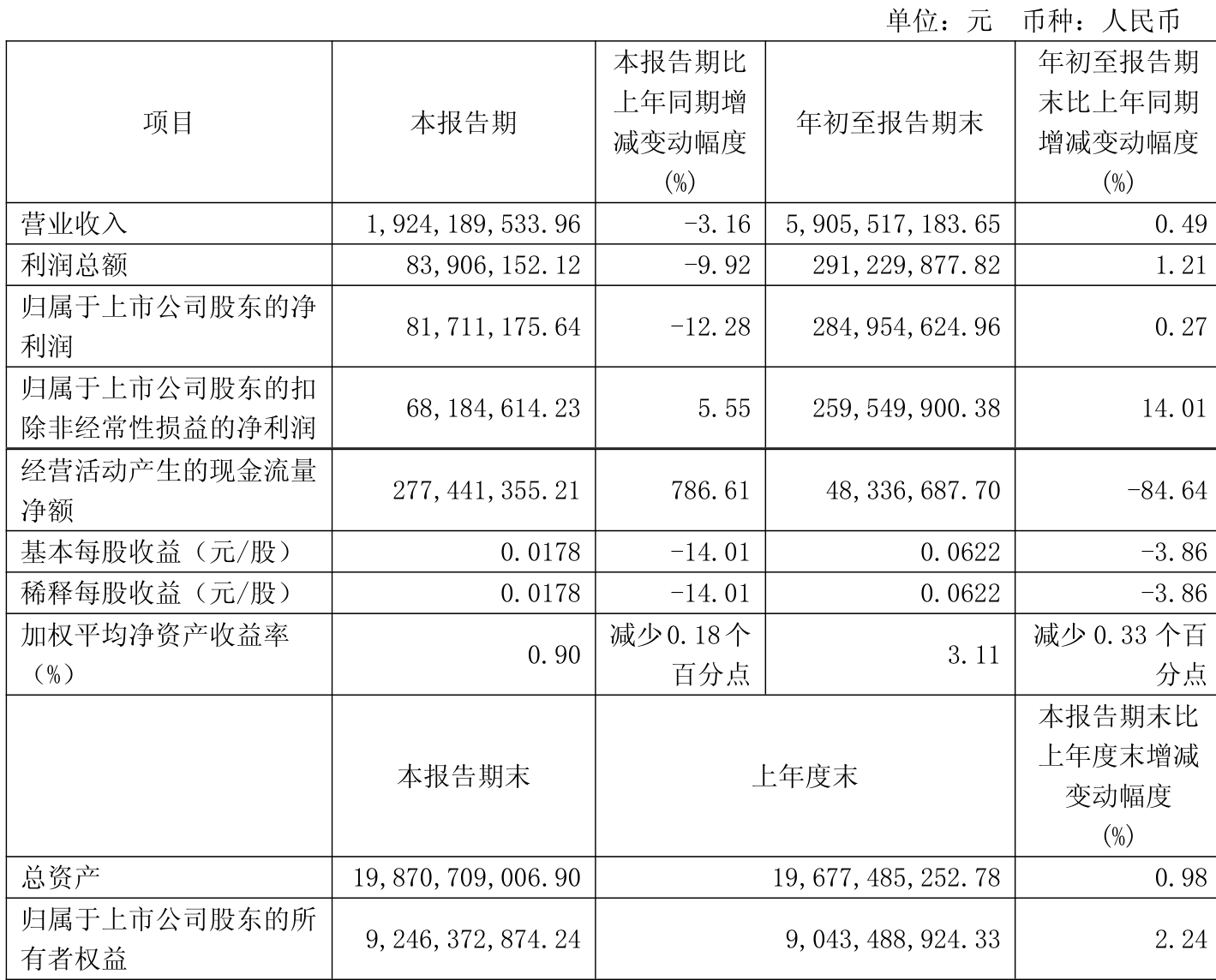 单位：元 币种：人民币

| 项目 | 本报告期 | 本报告期比上年同期增减变动幅度(%) | 年初至报告期末 | 年初至报告期末比上年同期增减变动幅度(%) |
|---|---|---|---|---|
| 营业收入 | 1,924,189,533.96 | -3.16 | 5,905,517,183.65 | 0.49 |
| 利润总额 | 83,906,152.12 | -9.92 | 291,229,877.82 | 1.21 |
| 归属于上市公司股东的净利润 | 81,711,175.64 | -12.28 | 284,954,624.96 | 0.27 |
| 归属于上市公司股东的扣除非经常性损益的净利润 | 68,184,614.23 | 5.55 | 259,549,900.38 | 14.01 |
| 经营活动产生的现金流量净额 | 277,441,355.21 | 786.61 | 48,336,687.70 | -84.64 |
| 基本每股收益（元/股） | 0.0178 | -14.01 | 0.0622 | -3.86 |
| 稀释每股收益（元/股） | 0.0178 | -14.01 | 0.0622 | -3.86 |
| 加权平均净资产收益率（%） | 0.90 | 减少0.18个百分点 | 3.11 | 减少0.33个百分点 |
|  | 本报告期末 | 上年度末 |  | 本报告期末比上年度末增减变动幅度(%) |
| 总资产 | 19,870,709,006.90 | 19,677,485,252.78 |  | 0.98 |
| 归属于上市公司股东的所有者权益 | 9,246,372,874.24 | 9,043,488,924.33 |  | 2.24 |